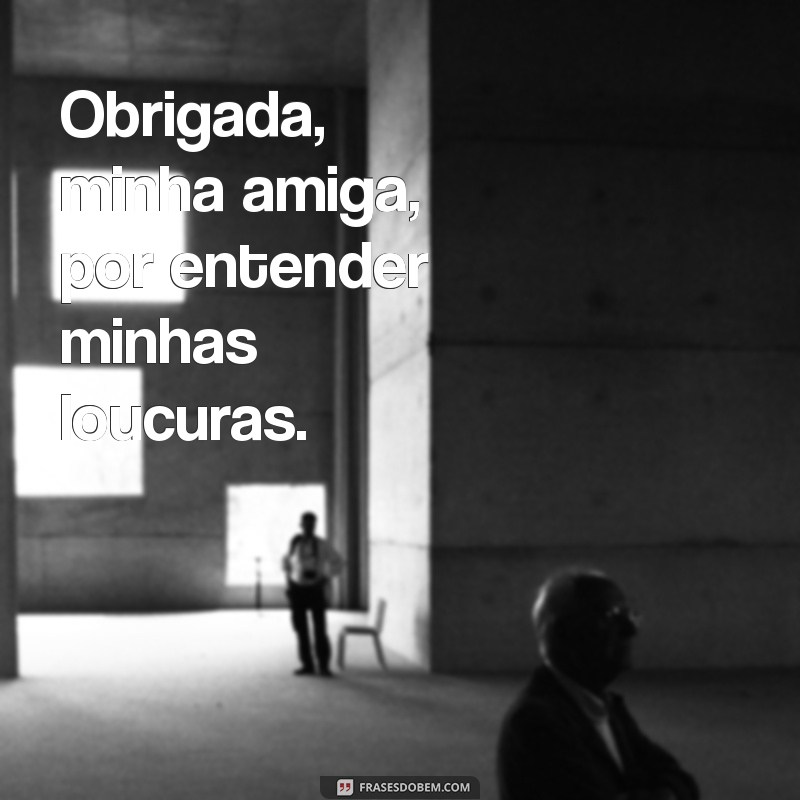 Obrigada, minha amiga, por entender minhas loucuras.

FRASESDOBEM.COM